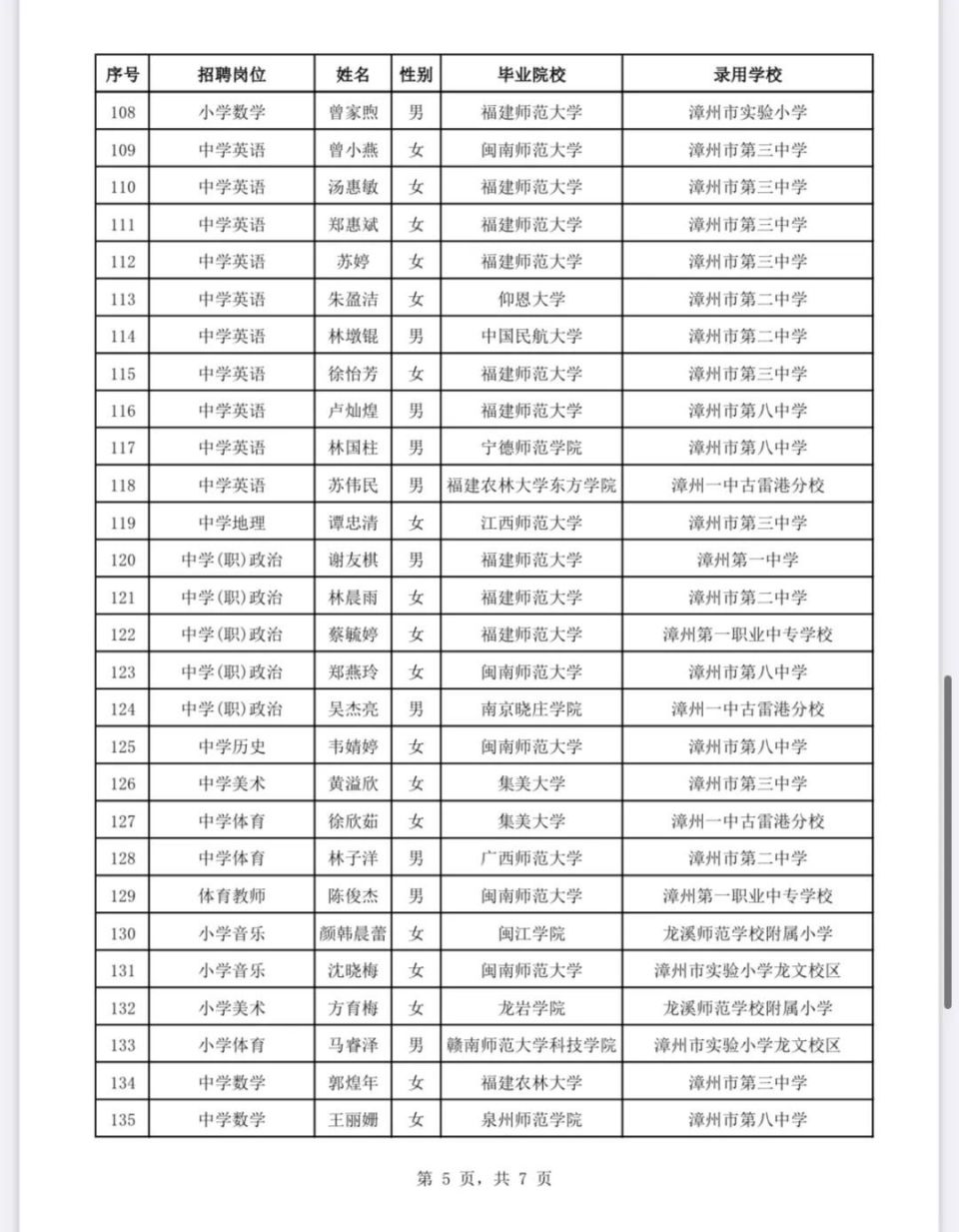 | 序号 | 招聘岗位 | 姓名 | 性别 | 毕业院校 | 录用学校 |
|---|---|---|---|---|---|
| 108 | 小学数学 | 曾家煦 | 男 | 福建师范大学 | 漳州市实验小学 |
| 109 | 中学英语 | 曾小燕 | 女 | 闽南师范大学 | 漳州市第三中学 |
| 110 | 中学英语 | 汤惠敏 | 女 | 福建师范大学 | 漳州市第三中学 |
| 111 | 中学英语 | 郑惠斌 | 女 | 福建师范大学 | 漳州市第三中学 |
| 112 | 中学英语 | 苏婷 | 女 | 福建师范大学 | 漳州市第三中学 |
| 113 | 中学英语 | 朱盈洁 | 女 | 仰恩大学 | 漳州市第二中学 |
| 114 | 中学英语 | 林墩锟 | 男 | 中国民航大学 | 漳州市第二中学 |
| 115 | 中学英语 | 徐怡芳 | 女 | 福建师范大学 | 漳州市第三中学 |
| 116 | 中学英语 | 卢灿煌 | 男 | 福建师范大学 | 漳州市第八中学 |
| 117 | 中学英语 | 林国柱 | 男 | 宁德师范学院 | 漳州市第八中学 |
| 118 | 中学英语 | 苏伟民 | 男 | 福建农林大学东方学院 | 漳州一中古雷港分校 |
| 119 | 中学地理 | 谭忠清 | 女 | 江西师范大学 | 漳州市第三中学 |
| 120 | 中学(职)政治 | 谢友棋 | 男 | 福建师范大学 | 漳州第一中学 |
| 121 | 中学(职)政治 | 林晨雨 | 女 | 福建师范大学 | 漳州市第二中学 |
| 122 | 中学(职)政治 | 蔡毓婷 | 女 | 福建师范大学 | 漳州第一职业中专学校 |
| 123 | 中学(职)政治 | 郑燕玲 | 女 | 闽南师范大学 | 漳州市第八中学 |
| 124 | 中学(职)政治 | 吴杰亮 | 男 | 南京晓庄学院 | 漳州一中古雷港分校 |
| 125 | 中学历史 | 韦婧婷 | 女 | 闽南师范大学 | 漳州市第八中学 |
| 126 | 中学美术 | 黄溢欣 | 女 | 集美大学 | 漳州市第三中学 |
| 127 | 中学体育 | 徐欣茹 | 女 | 集美大学 | 漳州一中古雷港分校 |
| 128 | 中学体育 | 林子洋 | 男 | 广西师范大学 | 漳州市第二中学 |
| 129 | 体育教师 | 陈俊杰 | 男 | 闽南师范大学 | 漳州第一职业中专学校 |
| 130 | 小学音乐 | 颜韩晨蕾 | 女 | 闽江学院 | 龙溪师范学校附属小学 |
| 131 | 小学音乐 | 沈晓梅 | 女 | 闽南师范大学 | 漳州市实验小学龙文校区 |
| 132 | 小学美术 | 方育梅 | 女 | 龙岩学院 | 龙溪师范学校附属小学 |
| 133 | 小学体育 | 马睿泽 | 男 | 赣南师范大学科技学院 | 漳州市实验小学龙文校区 |
| 134 | 中学数学 | 郭煌年 | 女 | 福建农林大学 | 漳州市第三中学 |
| 135 | 中学数学 | 王丽姗 | 女 | 泉州师范学院 | 漳州市第八中学 |

第 5 页，共 7 页